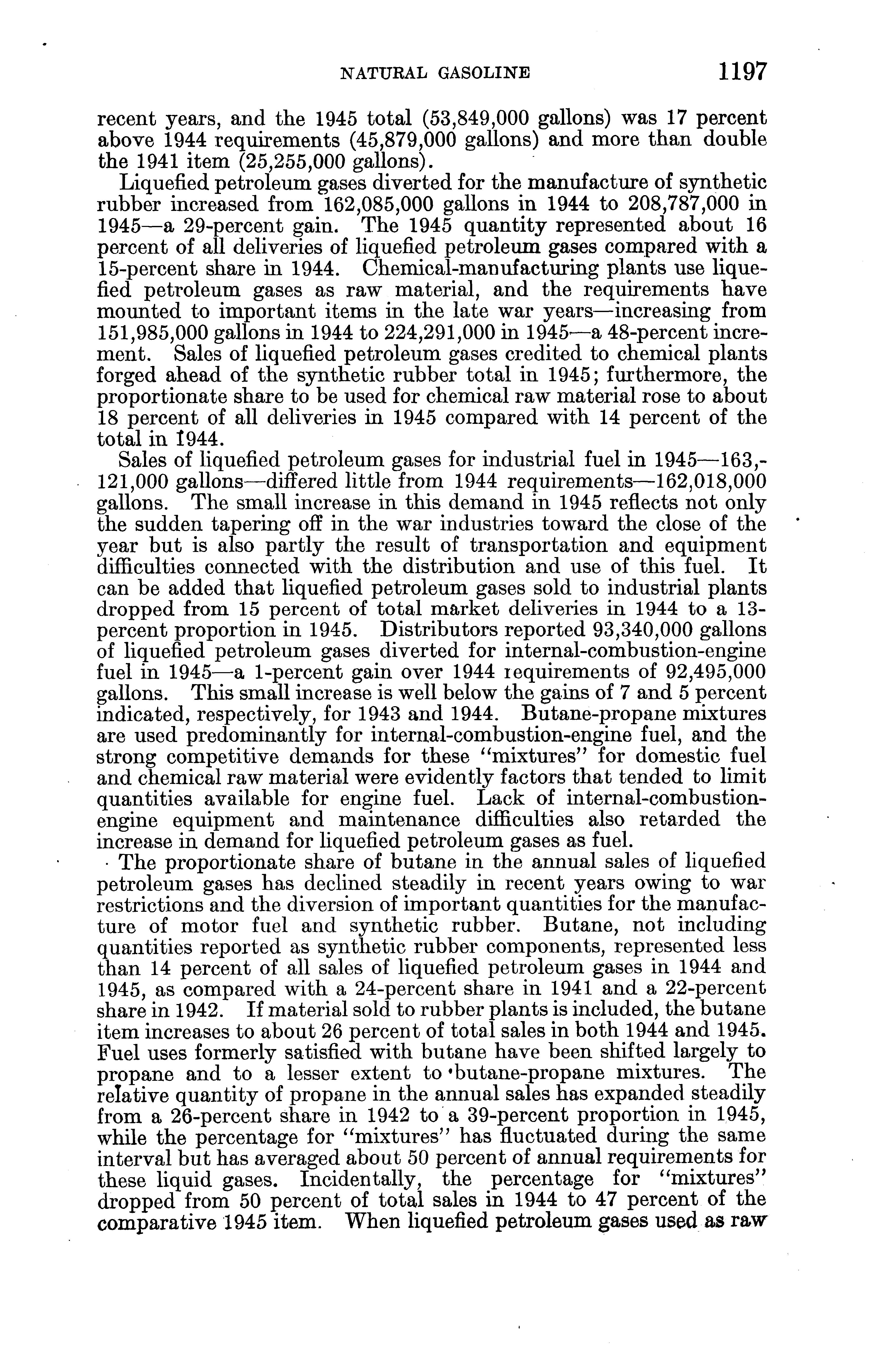 NATURAL GASOLINE 1197

recent years, and the 1945 total (53,849,000 gallons) was 17 percent above 1944 requirements (45,879,000 gallons) and more than double the 1941 item (25,255,000 gallons).

Liquefied petroleum gases diverted for the manufacture of synthetic rubber increased from 162,085,000 gallons in 1944 to 208,787,000 in 1945—a 29-percent gain. The 1945 quantity represented about 16 percent of all deliveries of liquefied petroleum gases compared with a 15-percent share in 1944. Chemical-manufacturing plants use liquefied petroleum gases as raw material, and the requirements have mounted to important items in the late war years—increasing from 151,985,000 gallons in 1944 to 224,291,000 in 1945—a 48-percent increment. Sales of liquefied petroleum gases credited to chemical plants forged ahead of the synthetic rubber total in 1945; furthermore, the proportionate share to be used for chemical raw material rose to about 18 percent of all deliveries in 1945 compared with 14 percent of the total in 1944.

Sales of liquefied petroleum gases for industrial fuel in 1945—163,121,000 gallons—differed little from 1944 requirements—162,018,000 gallons. The small increase in this demand in 1945 reflects not only the sudden tapering off in the war industries toward the close of the year but is also partly the result of transportation and equipment difficulties connected with the distribution and use of this fuel. It can be added that liquefied petroleum gases sold to industrial plants dropped from 15 percent of total market deliveries in 1944 to a 13-percent proportion in 1945. Distributors reported 93,340,000 gallons of liquefied petroleum gases diverted for internal-combustion-engine fuel in 1945—a 1-percent gain over 1944 requirements of 92,495,000 gallons. This small increase is well below the gains of 7 and 5 percent indicated, respectively, for 1943 and 1944. Butane-propane mixtures are used predominantly for internal-combustion-engine fuel, and the strong competitive demands for these "mixtures" for domestic fuel and chemical raw material were evidently factors that tended to limit quantities available for engine fuel. Lack of internal-combustion-engine equipment and maintenance difficulties also retarded the increase in demand for liquefied petroleum gases as fuel.

The proportionate share of butane in the annual sales of liquefied petroleum gases has declined steadily in recent years owing to war restrictions and the diversion of important quantities for the manufacture of motor fuel and synthetic rubber. Butane, not including quantities reported as synthetic rubber components, represented less than 14 percent of all sales of liquefied petroleum gases in 1944 and 1945, as compared with a 24-percent share in 1941 and a 22-percent share in 1942. If material sold to rubber plants is included, the butane item increases to about 26 percent of total sales in both 1944 and 1945. Fuel uses formerly satisfied with butane have been shifted largely to propane and to a lesser extent to butane-propane mixtures. The relative quantity of propane in the annual sales has expanded steadily from a 26-percent share in 1942 to a 39-percent proportion in 1945, while the percentage for "mixtures" has fluctuated during the same interval but has averaged about 50 percent of annual requirements for these liquid gases. Incidentally, the percentage for "mixtures" dropped from 50 percent of total sales in 1944 to 47 percent of the comparative 1945 item. When liquefied petroleum gases used as raw